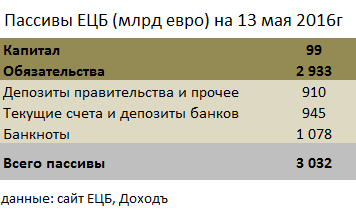 Пассивы ЕЦБ (млрд евро) на 13 мая 2016г

| | |
|---|---|
| **Капитал** | **99** |
| **Обязательства** | **2 933** |
| Депозиты правительства и прочее | 910 |
| Текущие счета и депозиты банков | 945 |
| Банкноты | 1 078 |
| **Всего пассивы** | **3 032** |

данные: сайт ЕЦБ, Доходъ